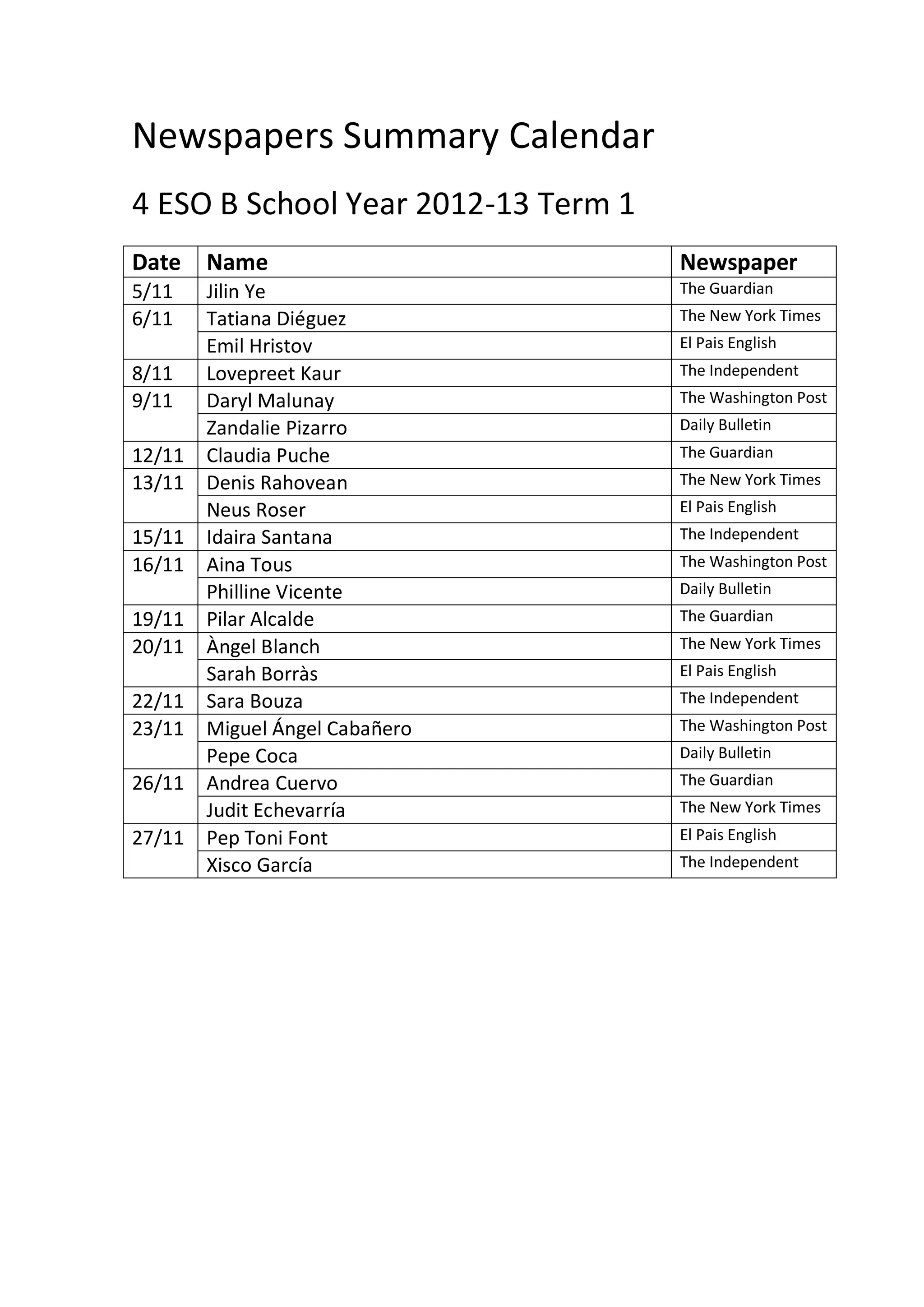 Newspapers Summary Calendar

4 ESO B School Year 2012-13 Term 1

| Date | Name | Newspaper |
|---|---|---|
| 5/11 | Jilin Ye | The Guardian |
| 6/11 | Tatiana Diéguez | The New York Times |
|  | Emil Hristov | El Pais English |
| 8/11 | Lovepreet Kaur | The Independent |
| 9/11 | Daryl Malunay | The Washington Post |
|  | Zandalie Pizarro | Daily Bulletin |
| 12/11 | Claudia Puche | The Guardian |
| 13/11 | Denis Rahovean | The New York Times |
|  | Neus Roser | El Pais English |
| 15/11 | Idaira Santana | The Independent |
| 16/11 | Aina Tous | The Washington Post |
|  | Philline Vicente | Daily Bulletin |
| 19/11 | Pilar Alcalde | The Guardian |
| 20/11 | Àngel Blanch | The New York Times |
|  | Sarah Borràs | El Pais English |
| 22/11 | Sara Bouza | The Independent |
| 23/11 | Miguel Ángel Cabañero | The Washington Post |
|  | Pepe Coca | Daily Bulletin |
| 26/11 | Andrea Cuervo | The Guardian |
|  | Judit Echevarría | The New York Times |
| 27/11 | Pep Toni Font | El Pais English |
|  | Xisco García | The Independent |